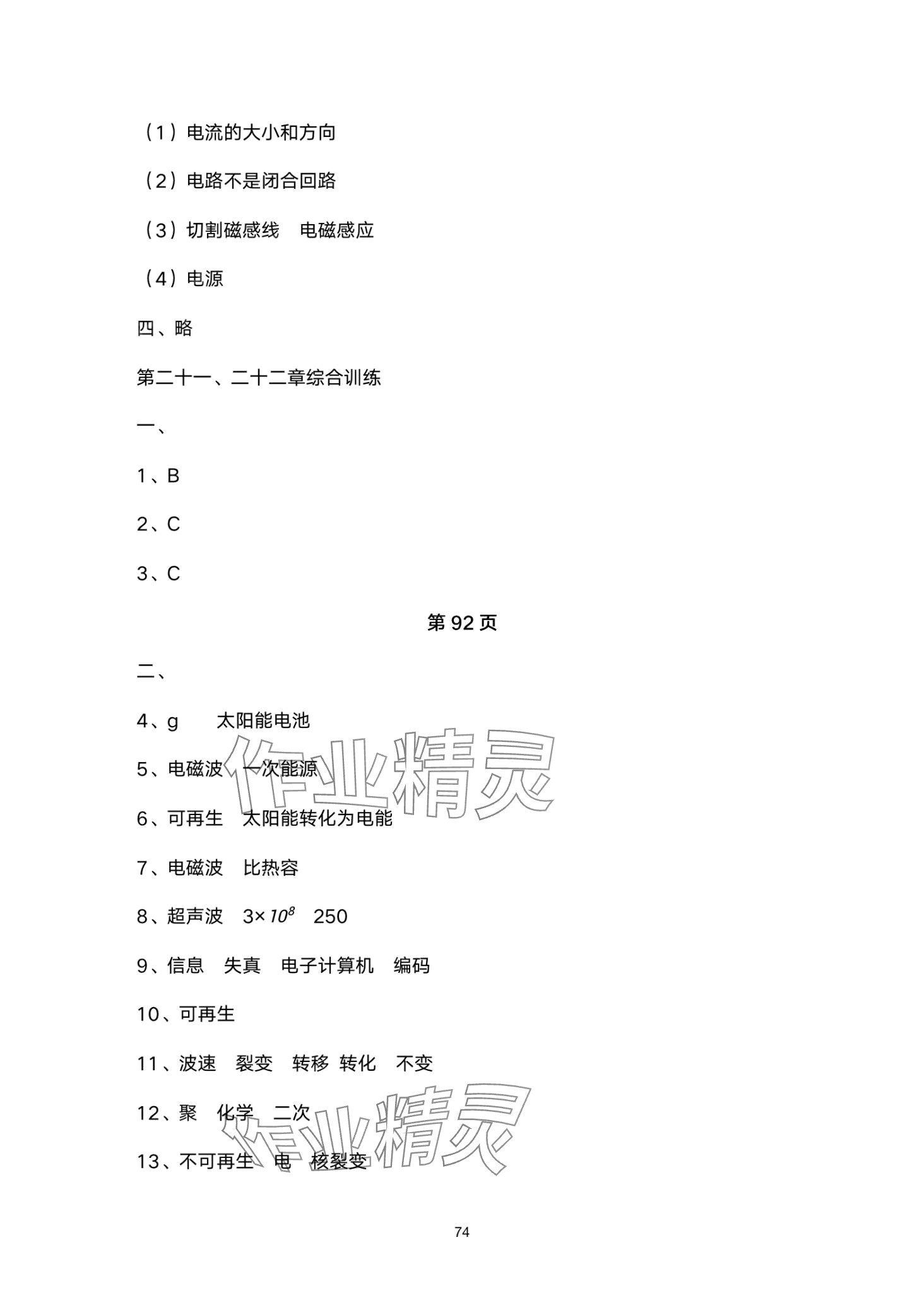 （1）电流的大小和方向

（2）电路不是闭合回路

（3）切割磁感线　电磁感应

（4）电源

四、略

第二十一、二十二章综合训练

一、

1、B

2、C

3、C

第 92 页

二、

4、g　　太阳能电池

5、电磁波　一次能源

6、可再生　太阳能转化为电能

7、电磁波　比热容

8、超声波　$3\times10^8$　250

9、信息　失真　电子计算机　编码

10、可再生

11、波速　裂变　转移　转化　不变

12、聚　化学　二次

13、不可再生　电　核裂变

作业精灵

作业精灵

74